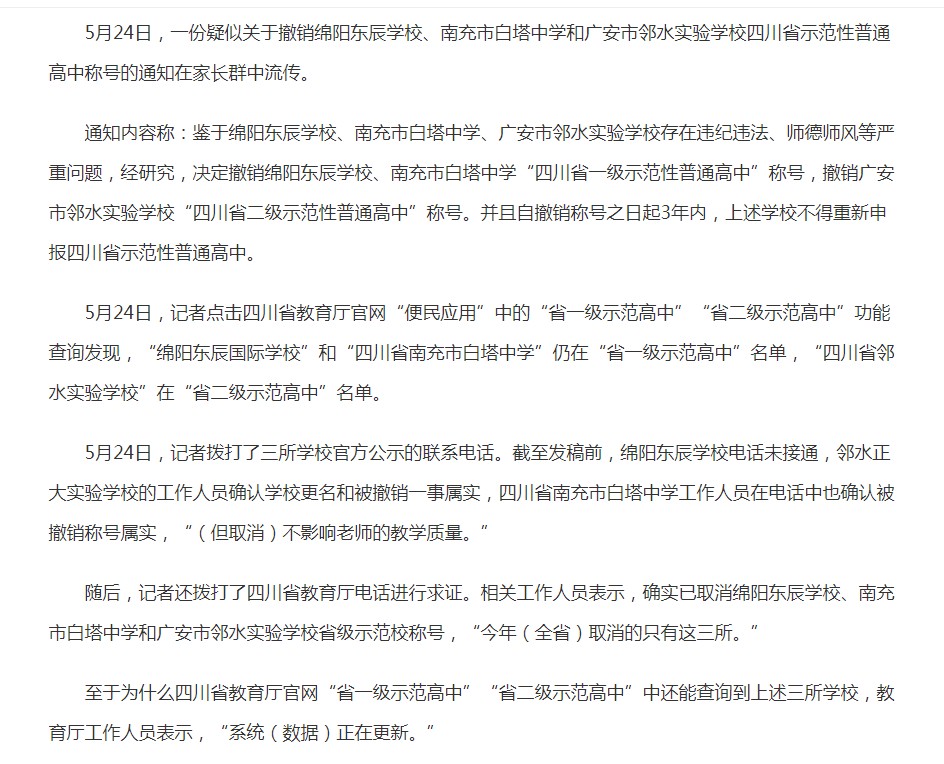 5月24日，一份疑似关于撤销绵阳东辰学校、南充市白塔中学和广安市邻水实验学校四川省示范性普通高中称号的通知在家长群中流传。

通知内容称：鉴于绵阳东辰学校、南充市白塔中学、广安市邻水实验学校存在违纪违法、师德师风等严重问题，经研究，决定撤销绵阳东辰学校、南充市白塔中学“四川省一级示范性普通高中”称号，撤销广安市邻水实验学校“四川省二级示范性普通高中”称号。并且自撤销称号之日起3年内，上述学校不得重新申报四川省示范性普通高中。

5月24日，记者点击四川省教育厅官网“便民应用”中的“省一级示范高中”“省二级示范高中”功能查询发现，“绵阳东辰国际学校”和“四川省南充市白塔中学”仍在“省一级示范高中”名单，“四川省邻水实验学校”在“省二级示范高中”名单。

5月24日，记者拨打了三所学校官方公示的联系电话。截至发稿前，绵阳东辰学校电话未接通，邻水正大实验学校的工作人员确认学校更名和被撤销一事属实，四川省南充市白塔中学工作人员在电话中也确认被撤销称号属实，“（但取消）不影响老师的教学质量。”

随后，记者还拨打了四川省教育厅电话进行求证。相关工作人员表示，确实已取消绵阳东辰学校、南充市白塔中学和广安市邻水实验学校省级示范校称号，“今年（全省）取消的只有这三所。”

至于为什么四川省教育厅官网“省一级示范高中”“省二级示范高中”中还能查询到上述三所学校，教育厅工作人员表示，“系统（数据）正在更新。”